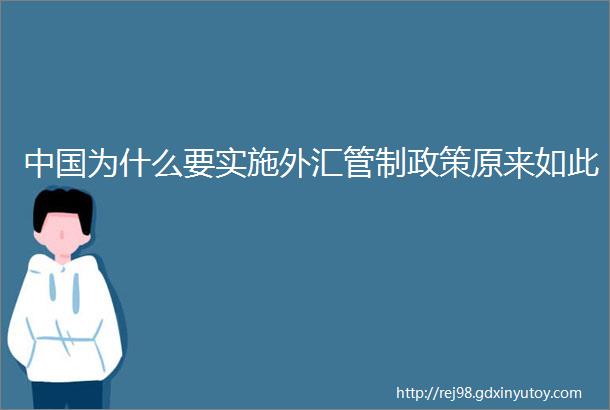 中国为什么要实施外汇管制政策原来如此

http://rej98.gdxinyutoy.com